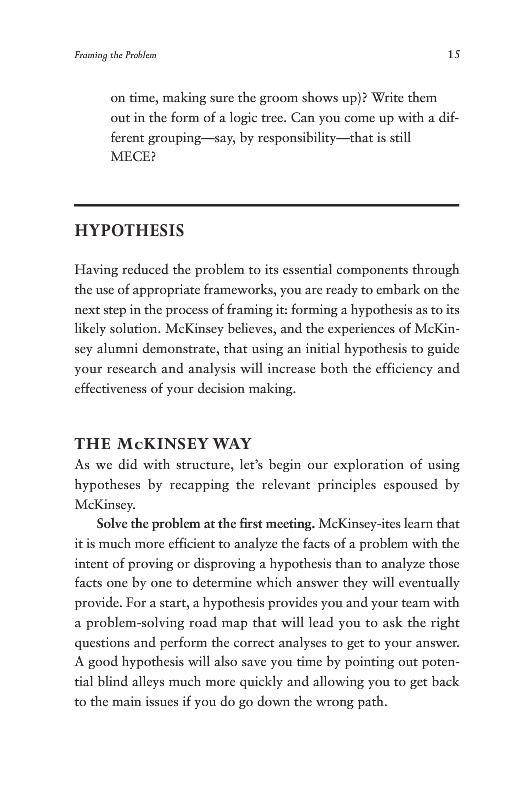 Framing the Problem 15

on time, making sure the groom shows up)? Write them out in the form of a logic tree. Can you come up with a different grouping—say, by responsibility—that is still MECE?

HYPOTHESIS

Having reduced the problem to its essential components through the use of appropriate frameworks, you are ready to embark on the next step in the process of framing it: forming a hypothesis as to its likely solution. McKinsey believes, and the experiences of McKinsey alumni demonstrate, that using an initial hypothesis to guide your research and analysis will increase both the efficiency and effectiveness of your decision making.

THE McKINSEY WAY

As we did with structure, let's begin our exploration of using hypotheses by recapping the relevant principles espoused by McKinsey.

Solve the problem at the first meeting. McKinsey-ites learn that it is much more efficient to analyze the facts of a problem with the intent of proving or disproving a hypothesis than to analyze those facts one by one to determine which answer they will eventually provide. For a start, a hypothesis provides you and your team with a problem-solving road map that will lead you to ask the right questions and perform the correct analyses to get to your answer. A good hypothesis will also save you time by pointing out potential blind alleys much more quickly and allowing you to get back to the main issues if you do go down the wrong path.